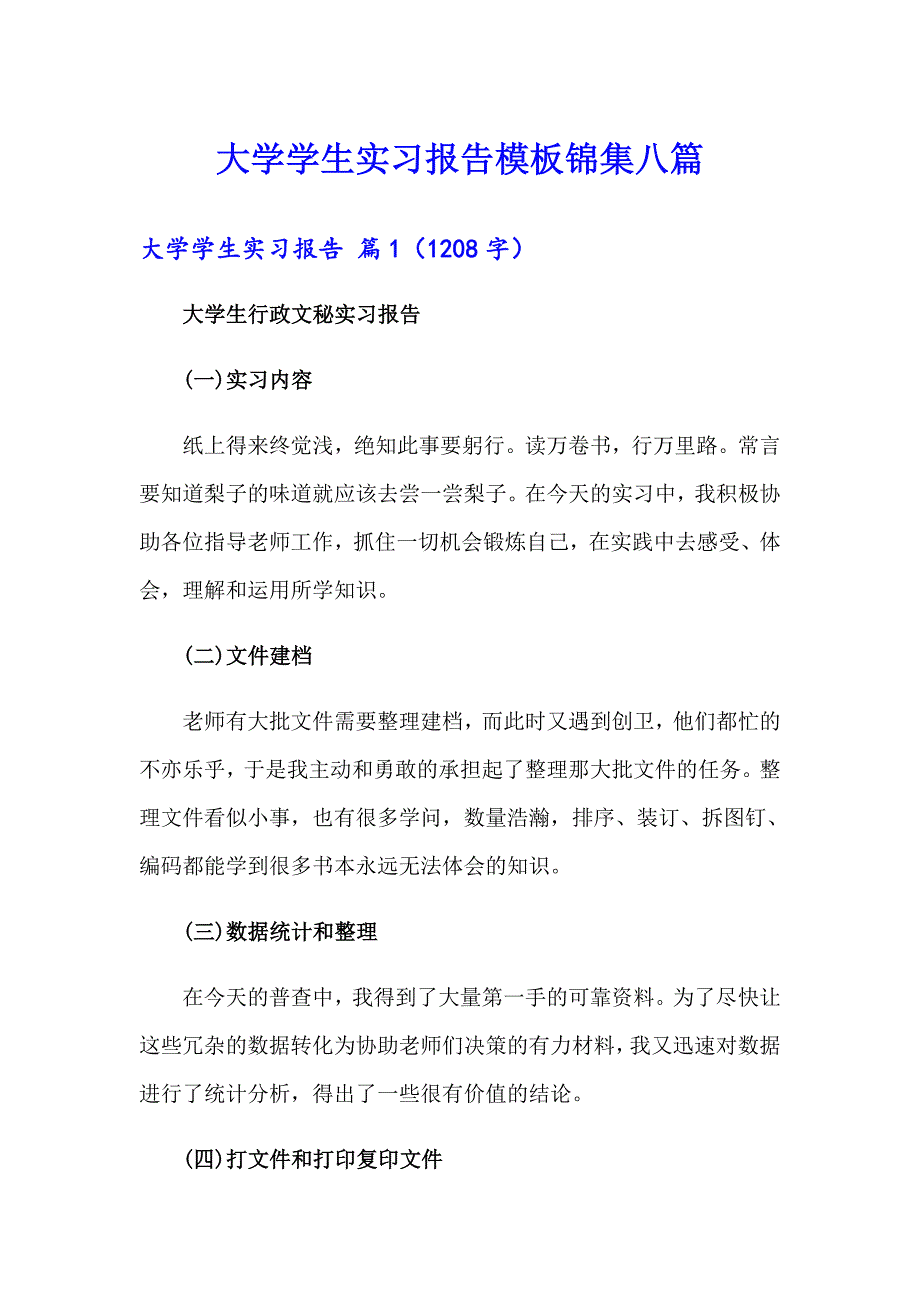 大学学生实习报告模板锦集八篇

大学学生实习报告 篇1（1208字）

大学生行政文秘实习报告

(一)实习内容

纸上得来终觉浅，绝知此事要躬行。读万卷书，行万里路。常言要知道梨子的味道就应该去尝一尝梨子。在今天的实习中，我积极协助各位指导老师工作，抓住一切机会锻炼自己，在实践中去感受、体会，理解和运用所学知识。

(二)文件建档

老师有大批文件需要整理建档，而此时又遇到创卫，他们都忙的不亦乐乎，于是我主动和勇敢的承担起了整理那大批文件的任务。整理文件看似小事，也有很多学问，数量浩瀚，排序、装订、拆图钉、编码都能学到很多书本永远无法体会的知识。

(三)数据统计和整理

在今天的普查中，我得到了大量第一手的可靠资料。为了尽快让这些冗杂的数据转化为协助老师们决策的有力材料，我又迅速对数据进行了统计分析，得出了一些很有价值的结论。

(四)打文件和打印复印文件